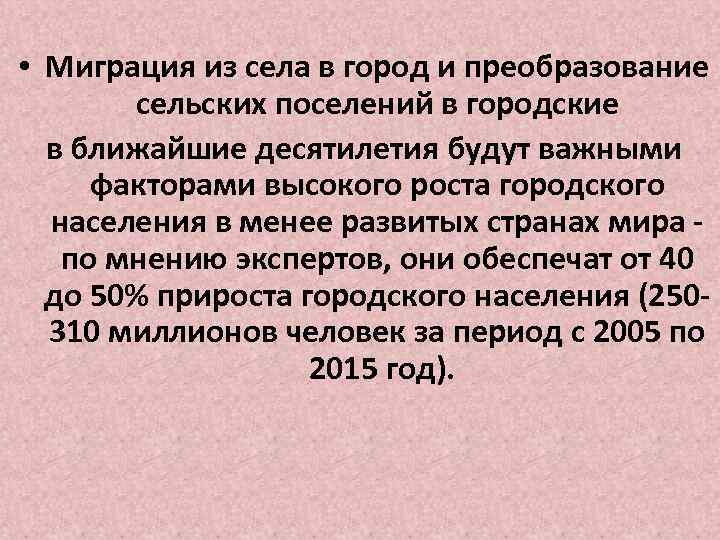 • Миграция из села в город и преобразование сельских поселений в городские в ближайшие десятилетия будут важными факторами высокого роста городского населения в менее развитых странах мира - по мнению экспертов, они обеспечат от 40 до 50% прироста городского населения (250-310 миллионов человек за период с 2005 по 2015 год).